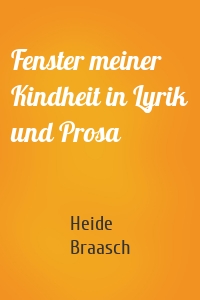 Fenster meiner Kindheit in Lyrik und Prosa

Heide Braasch